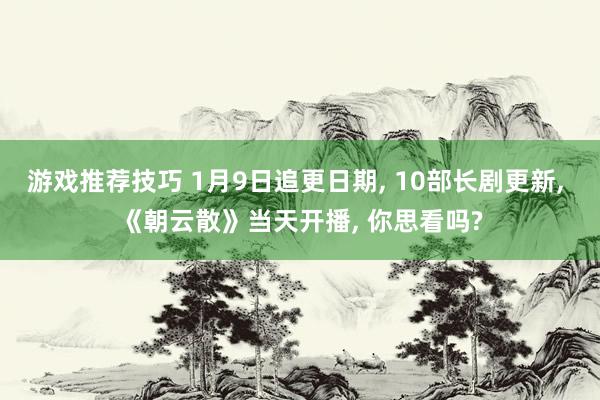 游戏推荐技巧 1月9日追更日期, 10部长剧更新, 《朝云散》当天开播, 你思看吗?